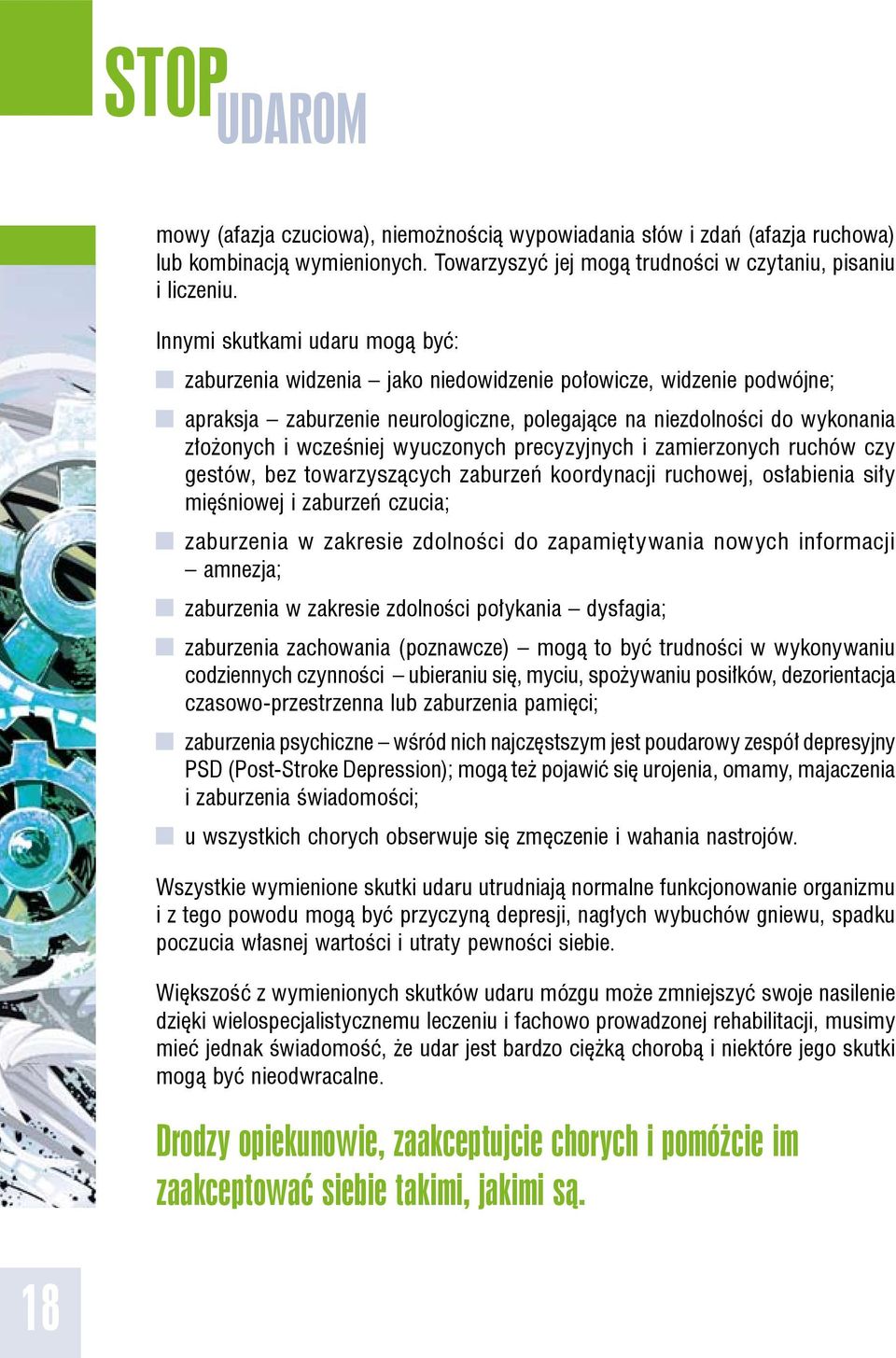 STOP UDAROM

mowy (afazja czuciowa), niemożnością wypowiadania słów i zdań (afazja ruchowa) lub kombinacją wymienionych. Towarzyszyć jej mogą trudności w czytaniu, pisaniu i liczeniu.

Innymi skutkami udaru mogą być:

zaburzenia widzenia – jako niedowidzenie połowicze, widzenie podwójne;

apraksja – zaburzenie neurologiczne, polegające na niezdolności do wykonania złożonych i wcześniej wyuczonych precyzyjnych i zamierzonych ruchów czy gestów, bez towarzyszących zaburzeń koordynacji ruchowej, osłabienia siły mięśniowej i zaburzeń czucia;

zaburzenia w zakresie zdolności do zapamiętywania nowych informacji – amnezja;

zaburzenia w zakresie zdolności połykania – dysfagia;

zaburzenia zachowania (poznawcze) – mogą to być trudności w wykonywaniu codziennych czynności – ubieraniu się, myciu, spożywaniu posiłków, dezorientacja czasowo-przestrzenna lub zaburzenia pamięci;

zaburzenia psychiczne – wśród nich najczęstszym jest poudarowy zespół depresyjny PSD (Post-Stroke Depression); mogą też pojawić się urojenia, omamy, majaczenia i zaburzenia świadomości;

u wszystkich chorych obserwuje się zmęczenie i wahania nastrojów.

Wszystkie wymienione skutki udaru utrudniają normalne funkcjonowanie organizmu i z tego powodu mogą być przyczyną depresji, nagłych wybuchów gniewu, spadku poczucia własnej wartości i utraty pewności siebie.

Większość z wymienionych skutków udaru mózgu może zmniejszyć swoje nasilenie dzięki wielospecjalistycznemu leczeniu i fachowo prowadzonej rehabilitacji, musimy mieć jednak świadomość, że udar jest bardzo ciężką chorobą i niektóre jego skutki mogą być nieodwracalne.

Drodzy opiekunowie, zaakceptujcie chorych i pomóżcie im zaakceptować siebie takimi, jakimi są.

18